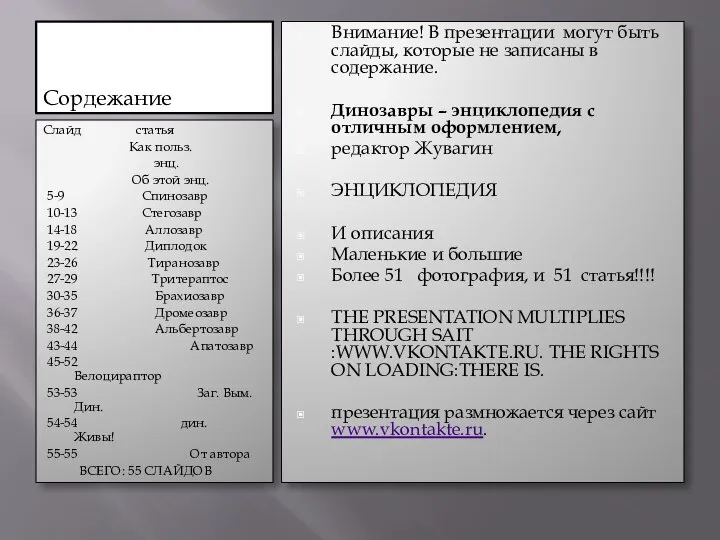 Сордежание

Слайд статья
Как польз. энц.
Об этой энц.
5-9 Спинозавр
10-13 Стегозавр
14-18 Аллозавр
19-22 Диплодок
23-26 Тиранозавр
27-29 Тритераптос
30-35 Брахиозавр
36-37 Дромеозавр
38-42 Альбертозавр
43-44 Апатозавр
45-52 Велоцираптор
53-53 Заг. Вым. Дин.
54-54 дин. Живы!
55-55 От автора
ВСЕГО: 55 СЛАЙДОВ

Внимание! В презентации могут быть слайды, которые не записаны в содержание.

Динозавры – энциклопедия с отличным оформлением,
редактор Жувагин

ЭНЦИКЛОПЕДИЯ

И описания
Маленькие и большие
Более 51 фотография, и 51 статья!!!!

THE PRESENTATION MULTIPLIES THROUGH SAIT :WWW.VKONTAKTE.RU. THE RIGHTS ON LOADING:THERE IS.

презентация размножается через сайт www.vkontakte.ru.